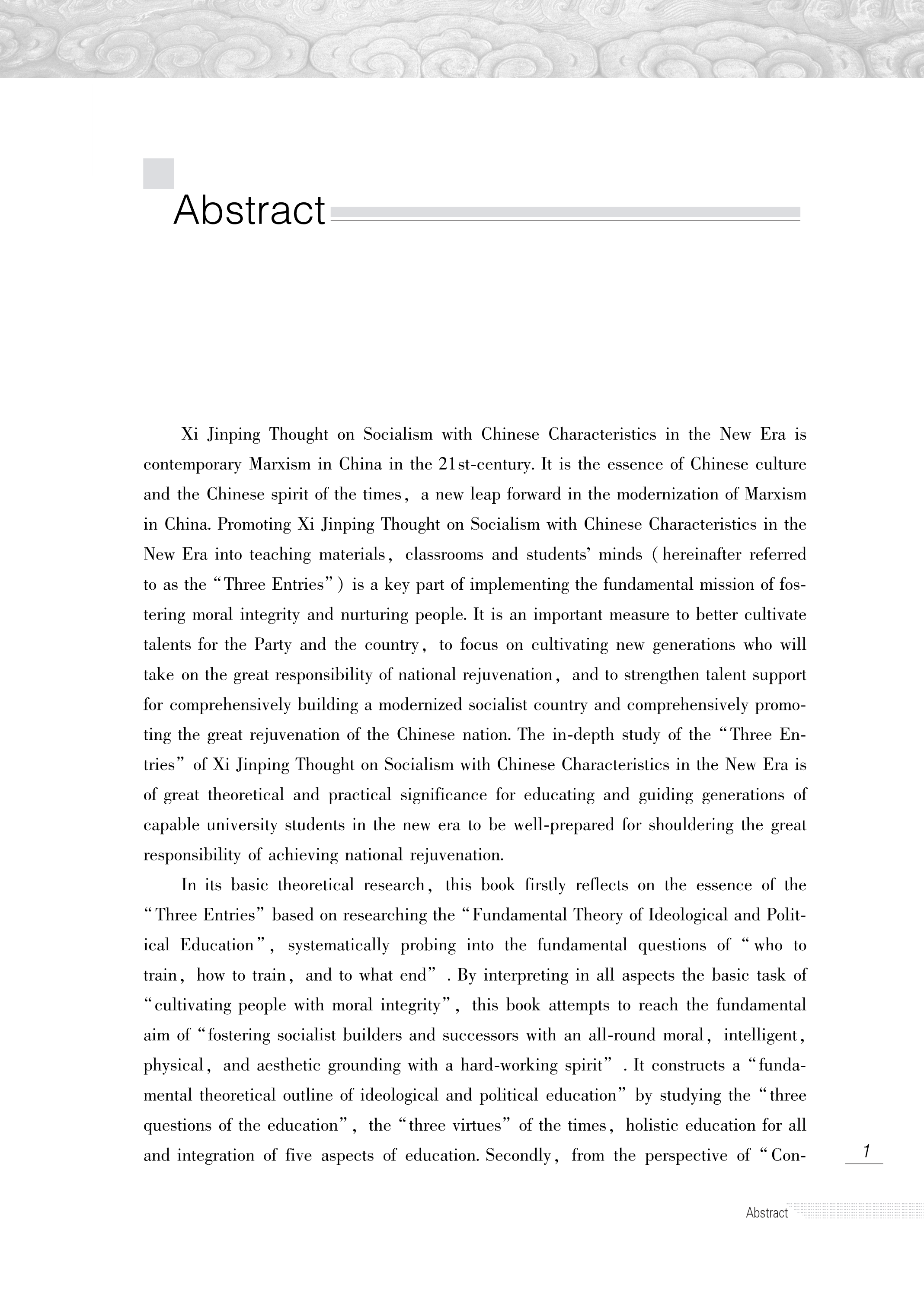 Abstract

Xi Jinping Thought on Socialism with Chinese Characteristics in the New Era is contemporary Marxism in China in the 21st-century. It is the essence of Chinese culture and the Chinese spirit of the times, a new leap forward in the modernization of Marxism in China. Promoting Xi Jinping Thought on Socialism with Chinese Characteristics in the New Era into teaching materials, classrooms and students' minds (hereinafter referred to as the "Three Entries") is a key part of implementing the fundamental mission of fostering moral integrity and nurturing people. It is an important measure to better cultivate talents for the Party and the country, to focus on cultivating new generations who will take on the great responsibility of national rejuvenation, and to strengthen talent support for comprehensively building a modernized socialist country and comprehensively promoting the great rejuvenation of the Chinese nation. The in-depth study of the "Three Entries" of Xi Jinping Thought on Socialism with Chinese Characteristics in the New Era is of great theoretical and practical significance for educating and guiding generations of capable university students in the new era to be well-prepared for shouldering the great responsibility of achieving national rejuvenation.

In its basic theoretical research, this book firstly reflects on the essence of the "Three Entries" based on researching the "Fundamental Theory of Ideological and Political Education", systematically probing into the fundamental questions of "who to train, how to train, and to what end". By interpreting in all aspects the basic task of "cultivating people with moral integrity", this book attempts to reach the fundamental aim of "fostering socialist builders and successors with an all-round moral, intelligent, physical, and aesthetic grounding with a hard-working spirit". It constructs a "fundamental theoretical outline of ideological and political education" by studying the "three questions of the education", the "three virtues" of the times, holistic education for all and integration of five aspects of education. Secondly, from the perspective of "Con-

1

Abstract